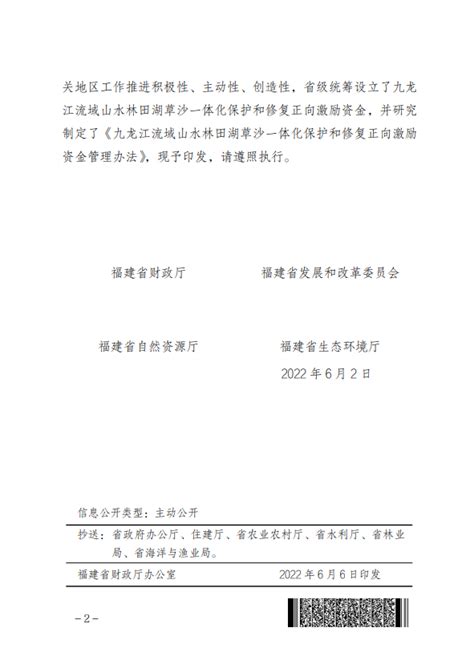 关地区工作推进积极性、主动性、创造性，省级统筹设立了九龙江流域山水林田湖草沙一体化保护和修复正向激励资金，并研究制定了《九龙江流域山水林田湖草沙一体化保护和修复正向激励资金管理办法》，现予印发，请遵照执行。

福建省财政厅

福建省发展和改革委员会

福建省自然资源厅

福建省生态环境厅

2022年6月2日

信息公开类型：主动公开

抄送：省政府办公厅、住建厅、省农业农村厅、省水利厅、省林业局、省海洋与渔业局。

福建省财政厅办公室　　2022年6月6日印发

-2-